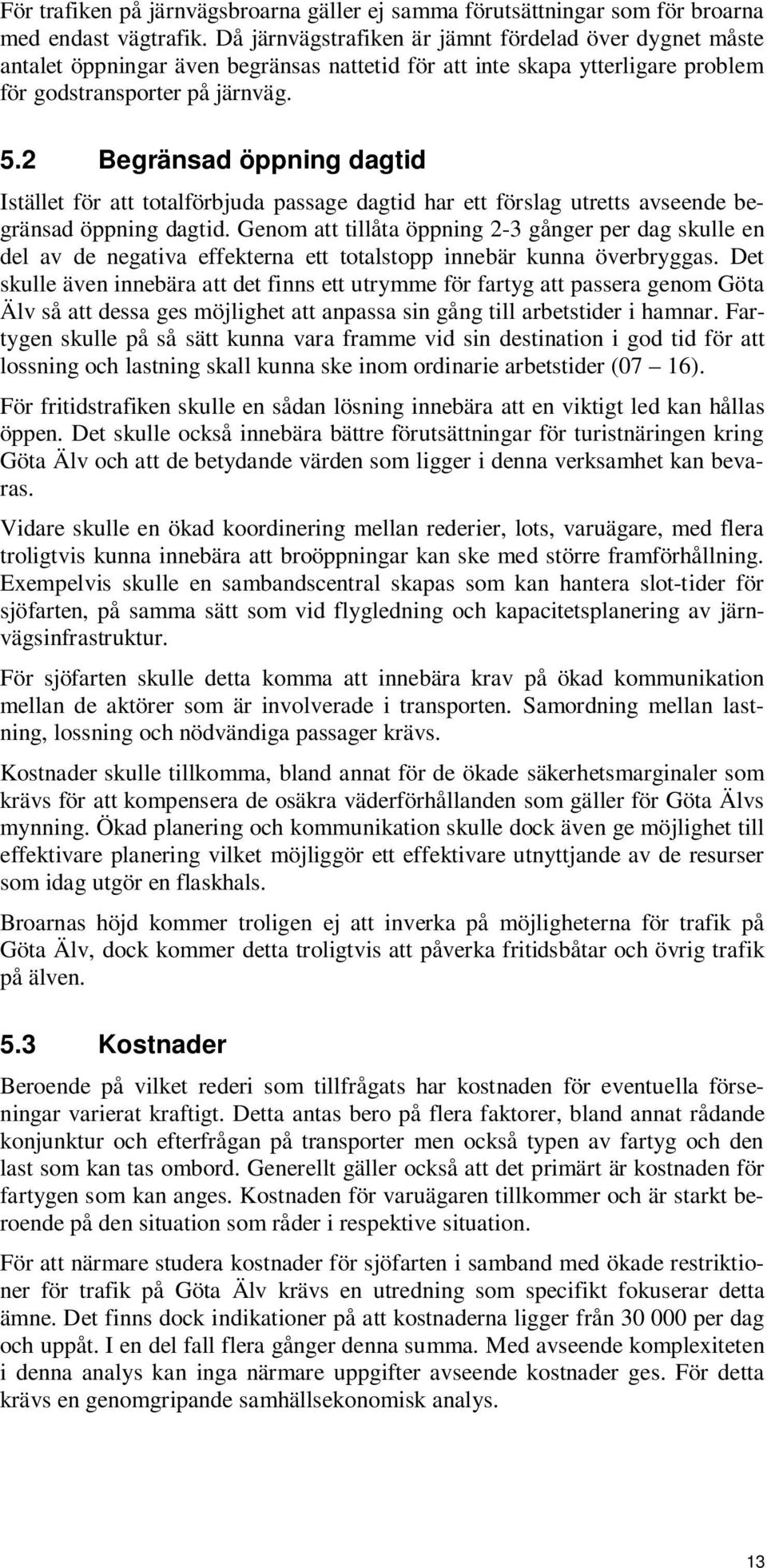 För trafiken på järnvägsbroarna gäller ej samma förutsättningar som för broarna med endast vägtrafik. Då järnvägstrafiken är jämnt fördelad över dygnet måste antalet öppningar även begränsas nattetid för att inte skapa ytterligare problem för godstransporter på järnväg.

5.2 Begränsad öppning dagtid

Istället för att totalförbjuda passage dagtid har ett förslag utretts avseende begränsad öppning dagtid. Genom att tillåta öppning 2-3 gånger per dag skulle en del av de negativa effekterna ett totalstopp innebär kunna överbryggas. Det skulle även innebära att det finns ett utrymme för fartyg att passera genom Göta Älv så att dessa ges möjlighet att anpassa sin gång till arbetstider i hamnar. Fartygen skulle på så sätt kunna vara framme vid sin destination i god tid för att lossning och lastning skall kunna ske inom ordinarie arbetstider (07 – 16).

För fritidstrafiken skulle en sådan lösning innebära att en viktigt led kan hållas öppen. Det skulle också innebära bättre förutsättningar för turistnäringen kring Göta Älv och att de betydande värden som ligger i denna verksamhet kan bevaras.

Vidare skulle en ökad koordinering mellan rederier, lots, varuägare, med flera troligtvis kunna innebära att broöppningar kan ske med större framförhållning. Exempelvis skulle en sambandscentral skapas som kan hantera slot-tider för sjöfarten, på samma sätt som vid flygledning och kapacitetsplanering av järnvägsinfrastruktur.

För sjöfarten skulle detta komma att innebära krav på ökad kommunikation mellan de aktörer som är involverade i transporten. Samordning mellan lastning, lossning och nödvändiga passager krävs.

Kostnader skulle tillkomma, bland annat för de ökade säkerhetsmarginaler som krävs för att kompensera de osäkra väderförhållanden som gäller för Göta Älvs mynning. Ökad planering och kommunikation skulle dock även ge möjlighet till effektivare planering vilket möjliggör ett effektivare utnyttjande av de resurser som idag utgör en flaskhals.

Broarnas höjd kommer troligen ej att inverka på möjligheterna för trafik på Göta Älv, dock kommer detta troligtvis att påverka fritidsbåtar och övrig trafik på älven.

5.3 Kostnader

Beroende på vilket rederi som tillfrågats har kostnaden för eventuella förseningar varierat kraftigt. Detta antas bero på flera faktorer, bland annat rådande konjunktur och efterfrågan på transporter men också typen av fartyg och den last som kan tas ombord. Generellt gäller också att det primärt är kostnaden för fartygen som kan anges. Kostnaden för varuägaren tillkommer och är starkt beroende på den situation som råder i respektive situation.

För att närmare studera kostnader för sjöfarten i samband med ökade restriktioner för trafik på Göta Älv krävs en utredning som specifikt fokuserar detta ämne. Det finns dock indikationer på att kostnaderna ligger från 30 000 per dag och uppåt. I en del fall flera gånger denna summa. Med avseende komplexiteten i denna analys kan inga närmare uppgifter avseende kostnader ges. För detta krävs en genomgripande samhällsekonomisk analys.

13